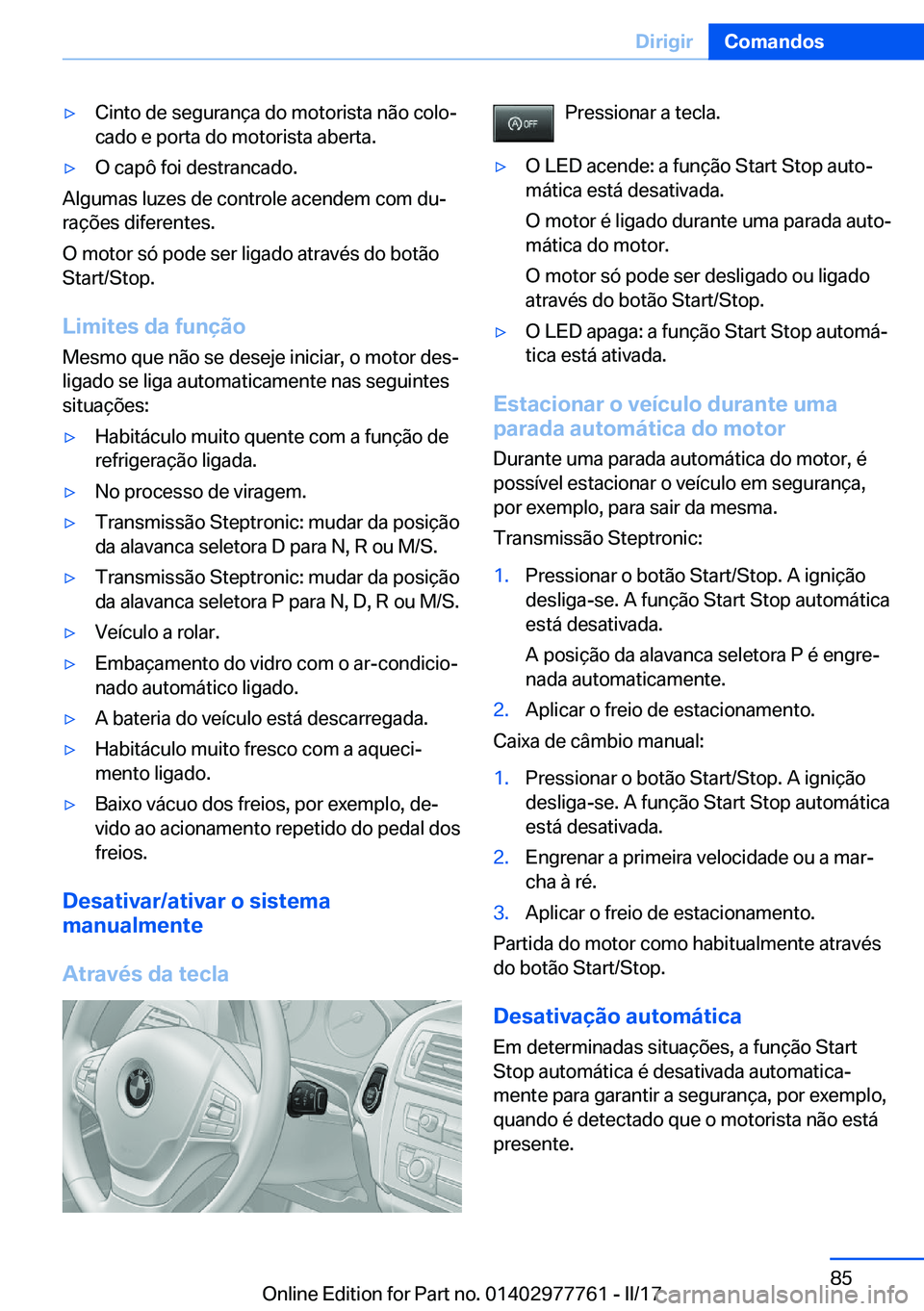 Dirigir Comandos

▷ Cinto de segurança do motorista não colocado e porta do motorista aberta.

▷ O capô foi destrancado.

Algumas luzes de controle acendem com durações diferentes.

O motor só pode ser ligado através do botão Start/Stop.

Limites da função

Mesmo que não se deseje iniciar, o motor desligado se liga automaticamente nas seguintes situações:

▷ Habitáculo muito quente com a função de refrigeração ligada.

▷ No processo de viragem.

▷ Transmissão Steptronic: mudar da posição da alavanca seletora D para N, R ou M/S.

▷ Transmissão Steptronic: mudar da posição da alavanca seletora P para N, D, R ou M/S.

▷ Veículo a rolar.

▷ Embaçamento do vidro com o ar-condicionado automático ligado.

▷ A bateria do veículo está descarregada.

▷ Habitáculo muito fresco com a aquecimento ligado.

▷ Baixo vácuo dos freios, por exemplo, devido ao acionamento repetido do pedal dos freios.

Desativar/ativar o sistema manualmente

Através da tecla

OFF

Pressionar a tecla.

▷ O LED acende: a função Start Stop automática está desativada.

O motor é ligado durante uma parada automática do motor.

O motor só pode ser desligado ou ligado através do botão Start/Stop.

▷ O LED apaga: a função Start Stop automática está ativada.

Estacionar o veículo durante uma parada automática do motor

Durante uma parada automática do motor, é possível estacionar o veículo em segurança, por exemplo, para sair da mesma.

Transmissão Steptronic:

1. Pressionar o botão Start/Stop. A ignição desliga-se. A função Start Stop automática está desativada.

A posição da alavanca seletora P é engrenada automaticamente.

2. Aplicar o freio de estacionamento.

Caixa de câmbio manual:

1. Pressionar o botão Start/Stop. A ignição desliga-se. A função Start Stop automática está desativada.

2. Engrenar a primeira velocidade ou a marcha à ré.

3. Aplicar o freio de estacionamento.

Partida do motor como habitualmente através do botão Start/Stop.

Desativação automática

Em determinadas situações, a função Start Stop automática é desativada automaticamente para garantir a segurança, por exemplo, quando é detectado que o motorista não está presente.

85

Online Edition for Part no. 01402977761 - II/17 carmanualsonline.info